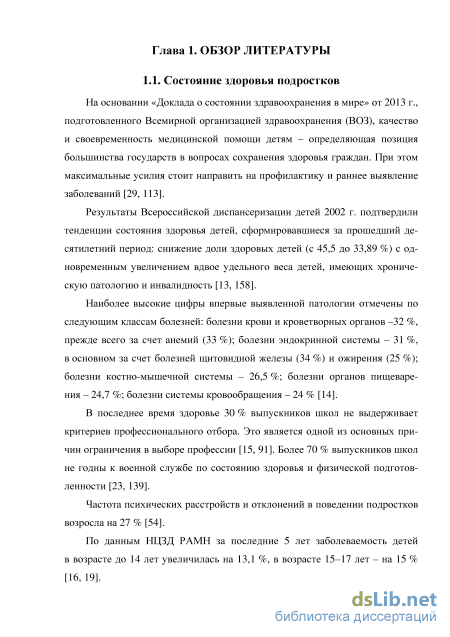 Глава 1. ОБЗОР ЛИТЕРАТУРЫ

1.1. Состояние здоровья подростков

На основании «Доклада о состоянии здравоохранения в мире» от 2013 г., подготовленного Всемирной организацией здравоохранения (ВОЗ), качество и своевременность медицинской помощи детям – определяющая позиция большинства государств в вопросах сохранения здоровья граждан. При этом максимальные усилия стоит направить на профилактику и раннее выявление заболеваний [29, 113].

Результаты Всероссийской диспансеризации детей 2002 г. подтвердили тенденции состояния здоровья детей, сформировавшиеся за прошедший десятилетний период: снижение доли здоровых детей (с 45,5 до 33,89 %) с одновременным увеличением вдвое удельного веса детей, имеющих хроническую патологию и инвалидность [13, 158].

Наиболее высокие цифры впервые выявленной патологии отмечены по следующим классам болезней: болезни крови и кроветворных органов –32 %, прежде всего за счет анемий (33 %); болезни эндокринной системы – 31 %, в основном за счет болезней щитовидной железы (34 %) и ожирения (25 %); болезни костно-мышечной системы – 26,5 %; болезни органов пищеварения – 24,7 %; болезни системы кровообращения – 24 % [14].

В последнее время здоровье 30 % выпускников школ не выдерживает критериев профессионального отбора. Это является одной из основных причин ограничения в выборе профессии [15, 91]. Более 70 % выпускников школ не годны к военной службе по состоянию здоровья и физической подготовленности [23, 139].

Частота психических расстройств и отклонений в поведении подростков возросла на 27 % [54].

По данным НЦЗД РАМН за последние 5 лет заболеваемость детей в возрасте до 14 лет увеличилась на 13,1 %, в возрасте 15–17 лет – на 15 % [16, 19].

dsLib.net
библиотека диссертаций